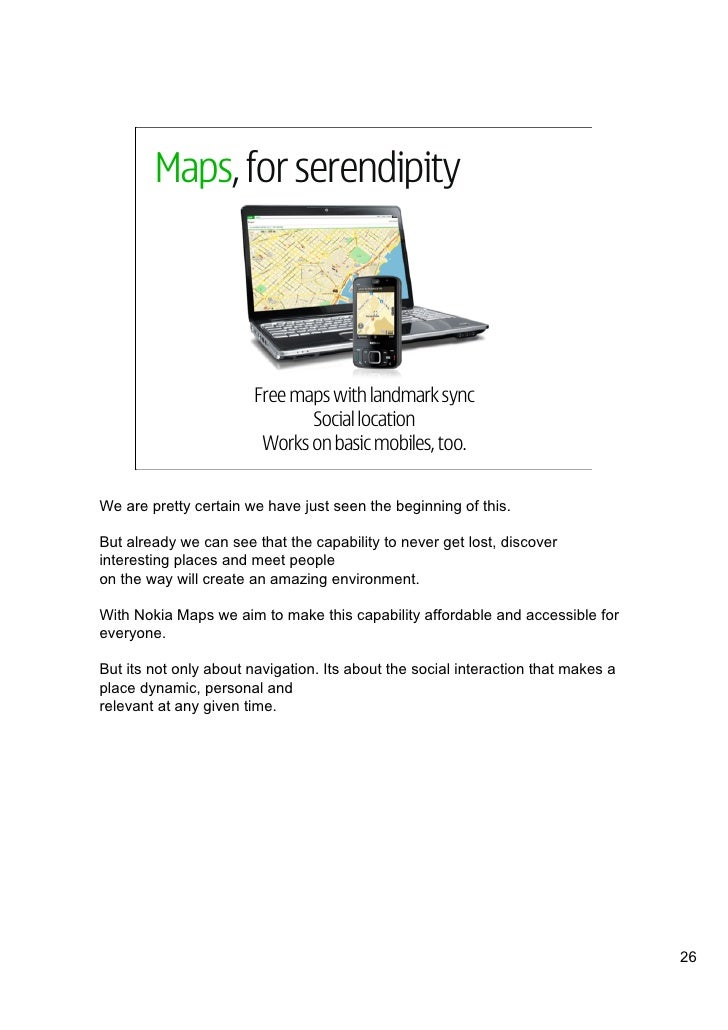 Maps, for serendipity

Free maps with landmark sync
Social location
Works on basic mobiles, too.

We are pretty certain we have just seen the beginning of this.

But already we can see that the capability to never get lost, discover interesting places and meet people on the way will create an amazing environment.

With Nokia Maps we aim to make this capability affordable and accessible for everyone.

But its not only about navigation. Its about the social interaction that makes a place dynamic, personal and relevant at any given time.

26